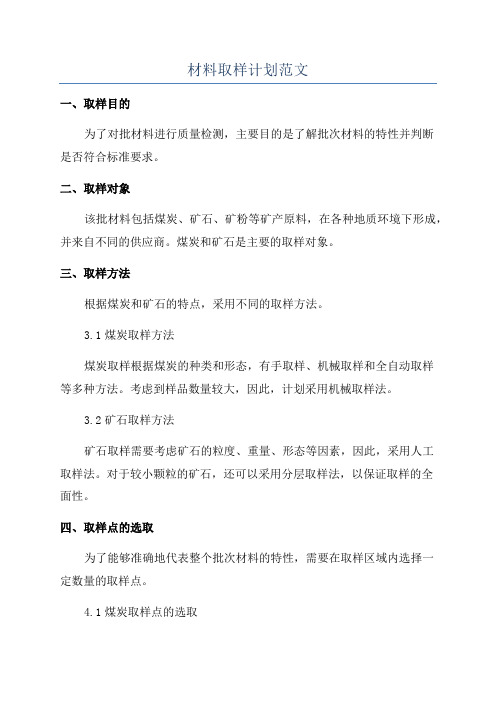 材料取样计划范文

一、取样目的

为了对批材料进行质量检测，主要目的是了解批次材料的特性并判断是否符合标准要求。

二、取样对象

该批材料包括煤炭、矿石、矿粉等矿产原料，在各种地质环境下形成，并来自不同的供应商。煤炭和矿石是主要的取样对象。

三、取样方法

根据煤炭和矿石的特点，采用不同的取样方法。

3.1 煤炭取样方法

煤炭取样根据煤炭的种类和形态，有手取样、机械取样和全自动取样等多种方法。考虑到样品数量较大，因此，计划采用机械取样法。

3.2 矿石取样方法

矿石取样需要考虑矿石的粒度、重量、形态等因素，因此，采用人工取样法。对于较小颗粒的矿石，还可以采用分层取样法，以保证取样的全面性。

四、取样点的选取

为了能够准确地代表整个批次材料的特性，需要在取样区域内选择一定数量的取样点。

4.1 煤炭取样点的选取